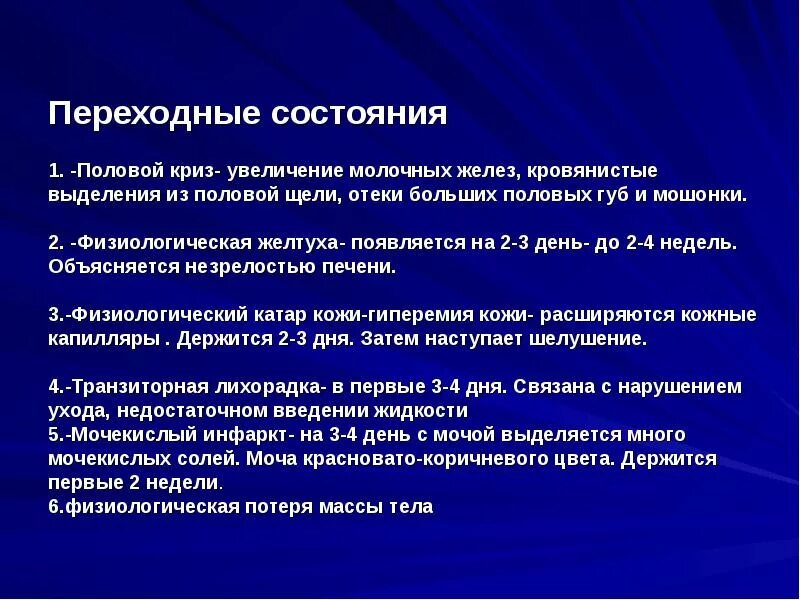 Переходные состояния

1. -Половой криз- увеличение молочных желез, кровянистые выделения из половой щели, отеки больших половых губ и мошонки.

2. -Физиологическая желтуха- появляется на 2-3 день- до 2-4 недель. Объясняется незрелостью печени.

3.-Физиологический катар кожи-гиперемия кожи- расширяются кожные капилляры . Держится 2-3 дня. Затем наступает шелушение.

4.-Транзиторная лихорадка- в первые 3-4 дня. Связана с нарушением ухода, недостаточном введении жидкости
5.-Мочекислый инфаркт- на 3-4 день с мочой выделяется много мочекислых солей. Моча красновато-коричневого цвета. Держится первые 2 недели.
6.физиологическая потеря массы тела